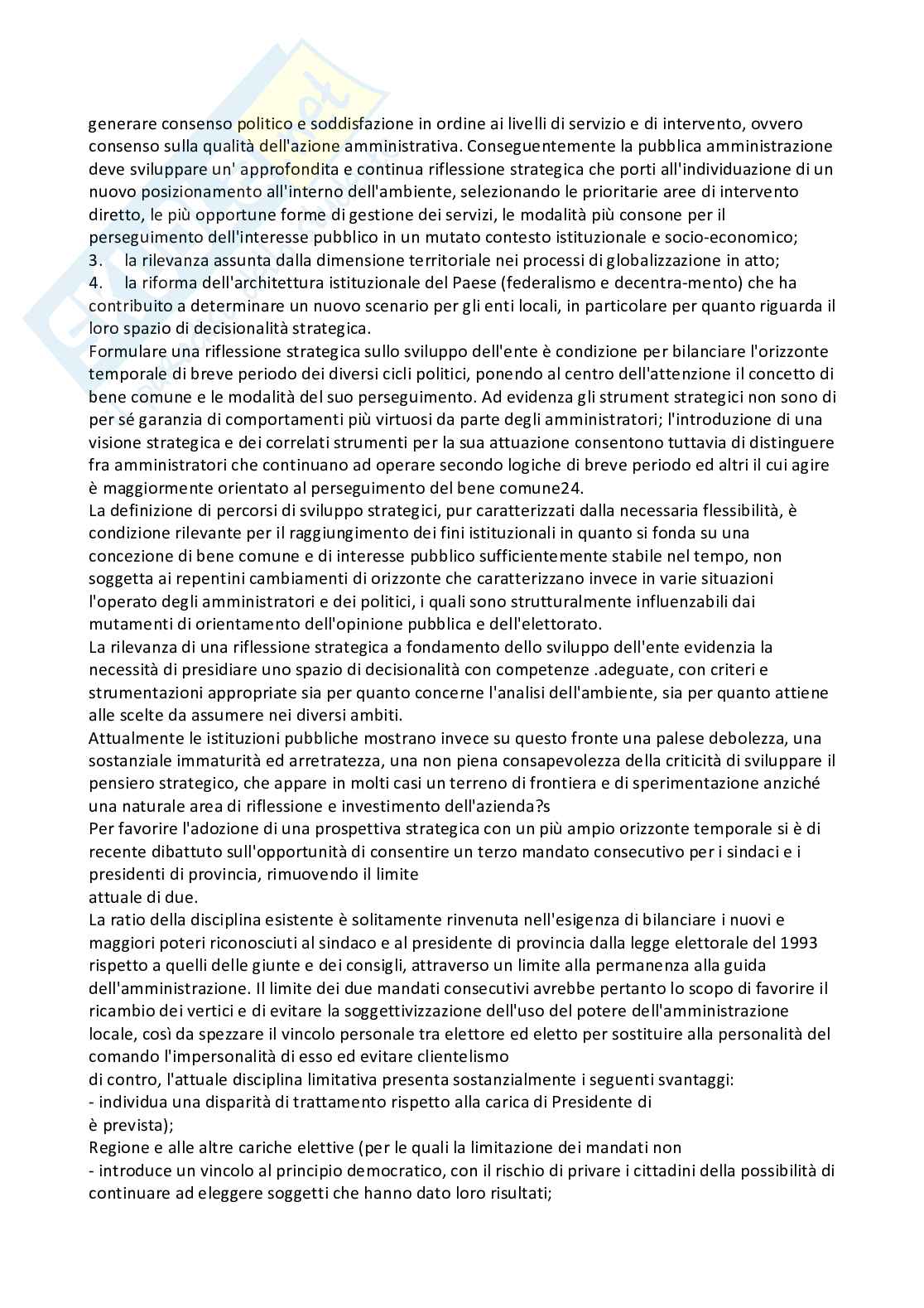 generare consenso politico e soddisfazione in ordine ai livelli di servizio e di intervento, ovvero consenso sulla qualità dell'azione amministrativa. Conseguentemente la pubblica amministrazione deve sviluppare un' approfondita e continua riflessione strategica che porti all'individuazione di un nuovo posizionamento all'interno dell'ambiente, selezionando le prioritarie aree di intervento diretto, le più opportune forme di gestione dei servizi, le modalità più consone per il perseguimento dell'interesse pubblico in un mutato contesto istituzionale e socio-economico;
3. la rilevanza assunta dalla dimensione territoriale nei processi di globalizzazione in atto;
4. la riforma dell'architettura istituzionale del Paese (federalismo e decentra-mento) che ha contribuito a determinare un nuovo scenario per gli enti locali, in particolare per quanto riguarda il loro spazio di decisionalità strategica.
Formulare una riflessione strategica sullo sviluppo dell'ente è condizione per bilanciare l'orizzonte temporale di breve periodo dei diversi cicli politici, ponendo al centro dell'attenzione il concetto di bene comune e le modalità del suo perseguimento. Ad evidenza gli strument strategici non sono di per sé garanzia di comportamenti più virtuosi da parte degli amministratori; l'introduzione di una visione strategica e dei correlati strumenti per la sua attuazione consentono tuttavia di distinguere fra amministratori che continuano ad operare secondo logiche di breve periodo ed altri il cui agire è maggiormente orientato al perseguimento del bene comune24.
La definizione di percorsi di sviluppo strategici, pur caratterizzati dalla necessaria flessibilità, è condizione rilevante per il raggiungimento dei fini istituzionali in quanto si fonda su una concezione di bene comune e di interesse pubblico sufficientemente stabile nel tempo, non soggetta ai repentini cambiamenti di orizzonte che caratterizzano invece in varie situazioni l'operato degli amministratori e dei politici, i quali sono strutturalmente influenzabili dai mutamenti di orientamento dell'opinione pubblica e dell'elettorato.
La rilevanza di una riflessione strategica a fondamento dello sviluppo dell'ente evidenzia la necessità di presidiare uno spazio di decisionalità con competenze .adeguate, con criteri e strumentazioni appropriate sia per quanto concerne l'analisi dell'ambiente, sia per quanto attiene alle scelte da assumere nei diversi ambiti.
Attualmente le istituzioni pubbliche mostrano invece su questo fronte una palese debolezza, una sostanziale immaturità ed arretratezza, una non piena consapevolezza della criticità di sviluppare il pensiero strategico, che appare in molti casi un terreno di frontiera e di sperimentazione anziché una naturale area di riflessione e investimento dell'azienda?s
Per favorire l'adozione di una prospettiva strategica con un più ampio orizzonte temporale si è di recente dibattuto sull'opportunità di consentire un terzo mandato consecutivo per i sindaci e i presidenti di provincia, rimuovendo il limite
attuale di due.
La ratio della disciplina esistente è solitamente rinvenuta nell'esigenza di bilanciare i nuovi e maggiori poteri riconosciuti al sindaco e al presidente di provincia dalla legge elettorale del 1993 rispetto a quelli delle giunte e dei consigli, attraverso un limite alla permanenza alla guida dell'amministrazione. Il limite dei due mandati consecutivi avrebbe pertanto lo scopo di favorire il ricambio dei vertici e di evitare la soggettivizzazione dell'uso del potere dell'amministrazione locale, così da spezzare il vincolo personale tra elettore ed eletto per sostituire alla personalità del comando l'impersonalità di esso ed evitare clientelismo
di contro, l'attuale disciplina limitativa presenta sostanzialmente i seguenti svantaggi:
- individua una disparità di trattamento rispetto alla carica di Presidente di
è prevista);
Regione e alle altre cariche elettive (per le quali la limitazione dei mandati non
- introduce un vincolo al principio democratico, con il rischio di privare i cittadini della possibilità di continuare ad eleggere soggetti che hanno dato loro risultati;